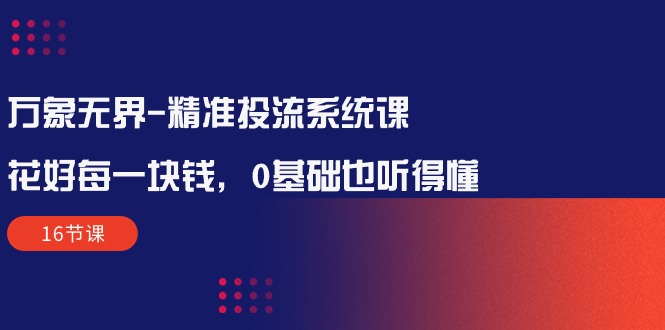 万象无界-精准投流系统课

花好每一块钱，0基础也听得懂

16节课